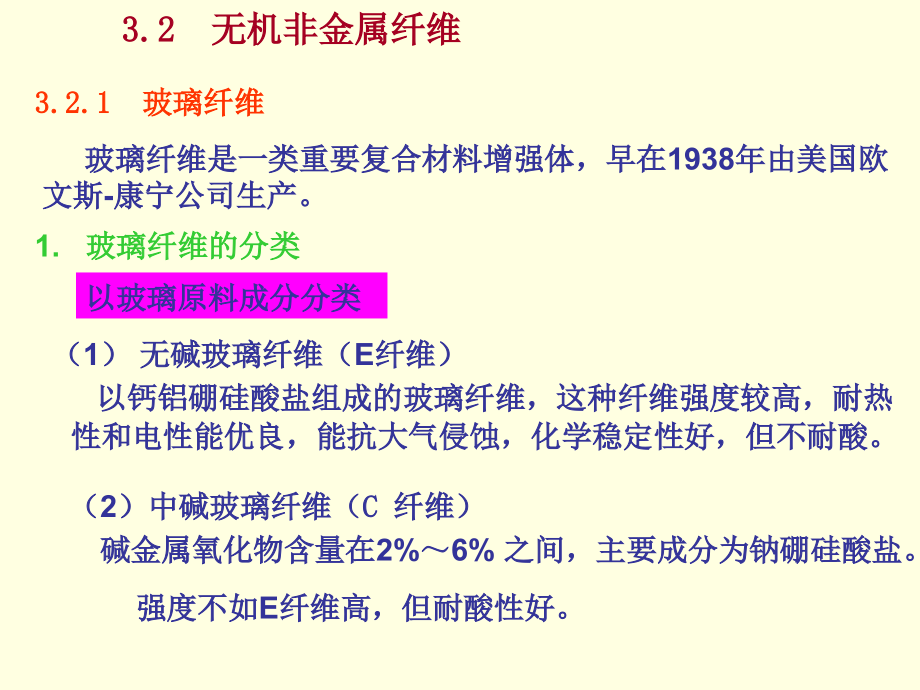 3.2 无机非金属纤维

3.2.1 玻璃纤维

玻璃纤维是一类重要复合材料增强体，早在1938年由美国欧文斯-康宁公司生产。

1. 玻璃纤维的分类

以玻璃原料成分分类

（1） 无碱玻璃纤维（E纤维）

以钙铝硼硅酸盐组成的玻璃纤维，这种纤维强度较高，耐热性和电性能优良，能抗大气侵蚀，化学稳定性好，但不耐酸。

（2）中碱玻璃纤维（C 纤维）

碱金属氧化物含量在2%～6% 之间，主要成分为钠硼硅酸盐。

强度不如E纤维高，但耐酸性好。